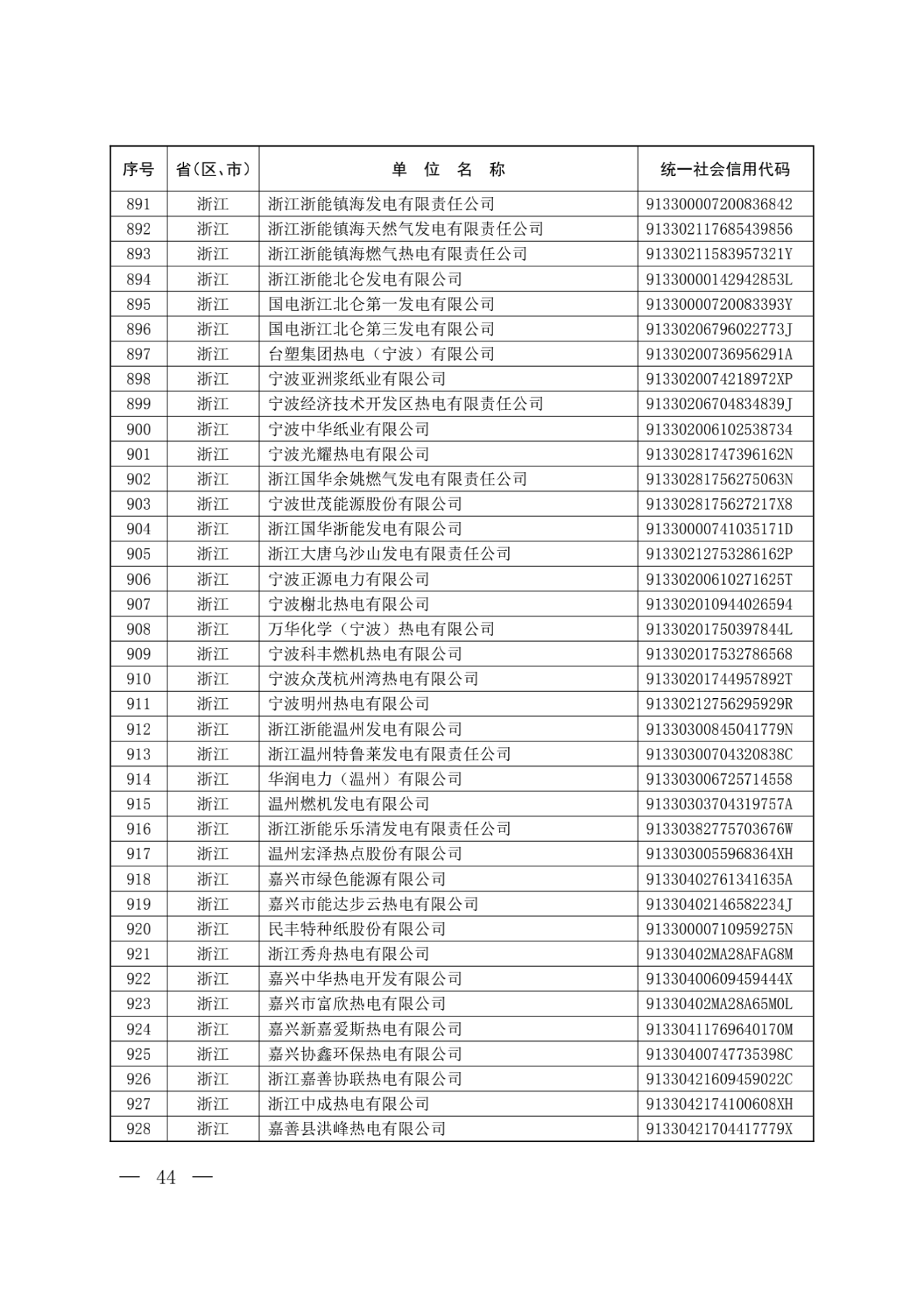 | 序号 | 省(区、市) | 单 位 名 称 | 统一社会信用代码 |
|---|---|---|---|
| 891 | 浙江 | 浙江浙能镇海发电有限责任公司 | 913300007200836842 |
| 892 | 浙江 | 浙江浙能镇海天然气发电有限责任公司 | 913302117685439856 |
| 893 | 浙江 | 浙江浙能镇海燃气热电有限责任公司 | 91330211583957321Y |
| 894 | 浙江 | 浙江浙能北仑发电有限公司 | 91330000142942853L |
| 895 | 浙江 | 国电浙江北仑第一发电有限公司 | 91330000720083393Y |
| 896 | 浙江 | 国电浙江北仑第三发电有限公司 | 91330206796022773J |
| 897 | 浙江 | 台塑集团热电（宁波）有限公司 | 91330200736956291A |
| 898 | 浙江 | 宁波亚洲浆纸业有限公司 | 9133020074218972XP |
| 899 | 浙江 | 宁波经济技术开发区热电有限责任公司 | 91330206704834839J |
| 900 | 浙江 | 宁波中华纸业有限公司 | 913302006102538734 |
| 901 | 浙江 | 宁波光耀热电有限公司 | 91330281747396162N |
| 902 | 浙江 | 浙江国华余姚燃气发电有限责任公司 | 91330281756275063N |
| 903 | 浙江 | 宁波世茂能源股份有限公司 | 9133028175627217X8 |
| 904 | 浙江 | 浙江国华浙能发电有限公司 | 91330000741035171D |
| 905 | 浙江 | 浙江大唐乌沙山发电有限责任公司 | 91330212753286162P |
| 906 | 浙江 | 宁波正源电力有限公司 | 91330200610271625T |
| 907 | 浙江 | 宁波榭北热电有限公司 | 913302010944026594 |
| 908 | 浙江 | 万华化学（宁波）热电有限公司 | 91330201750397844L |
| 909 | 浙江 | 宁波科丰燃机热电有限公司 | 913302017532786568 |
| 910 | 浙江 | 宁波众茂杭州湾热电有限公司 | 91330201744957892T |
| 911 | 浙江 | 宁波明州热电有限公司 | 91330212756295929R |
| 912 | 浙江 | 浙江浙能温州发电有限公司 | 91330300845041779N |
| 913 | 浙江 | 浙江温州特鲁莱发电有限责任公司 | 91330300704320838C |
| 914 | 浙江 | 华润电力（温州）有限公司 | 913303006725714558 |
| 915 | 浙江 | 温州燃机发电有限公司 | 91330303704319757A |
| 916 | 浙江 | 浙江浙能乐乐清发电有限责任公司 | 91330382775703676W |
| 917 | 浙江 | 温州宏泽热点股份有限公司 | 9133030055968364XH |
| 918 | 浙江 | 嘉兴市绿色能源有限公司 | 91330402761341635A |
| 919 | 浙江 | 嘉兴市能达步云热电有限公司 | 91330402146582234J |
| 920 | 浙江 | 民丰特种纸股份有限公司 | 91330000710959275N |
| 921 | 浙江 | 浙江秀舟热电有限公司 | 91330402MA28AFAG8M |
| 922 | 浙江 | 嘉兴中华热电开发有限公司 | 91330400609459444X |
| 923 | 浙江 | 嘉兴市富欣热电有限公司 | 91330402MA28A65M0L |
| 924 | 浙江 | 嘉兴新嘉爱斯热电有限公司 | 91330411769640170M |
| 925 | 浙江 | 嘉兴协鑫环保热电有限公司 | 91330400747735398C |
| 926 | 浙江 | 浙江嘉善协联热电有限公司 | 91330421609459022C |
| 927 | 浙江 | 浙江中成热电有限公司 | 9133042174100608XH |
| 928 | 浙江 | 嘉善县洪峰热电有限公司 | 91330421704417779X |

— 44 —